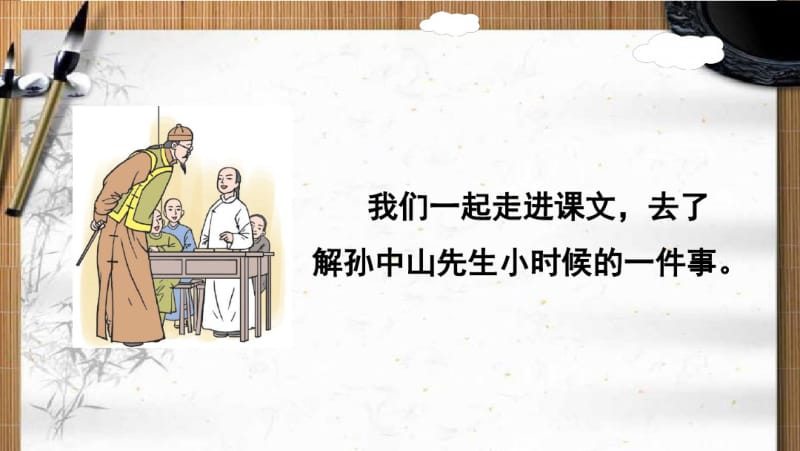 我们一起走进课文，去了解孙中山先生小时候的一件事。